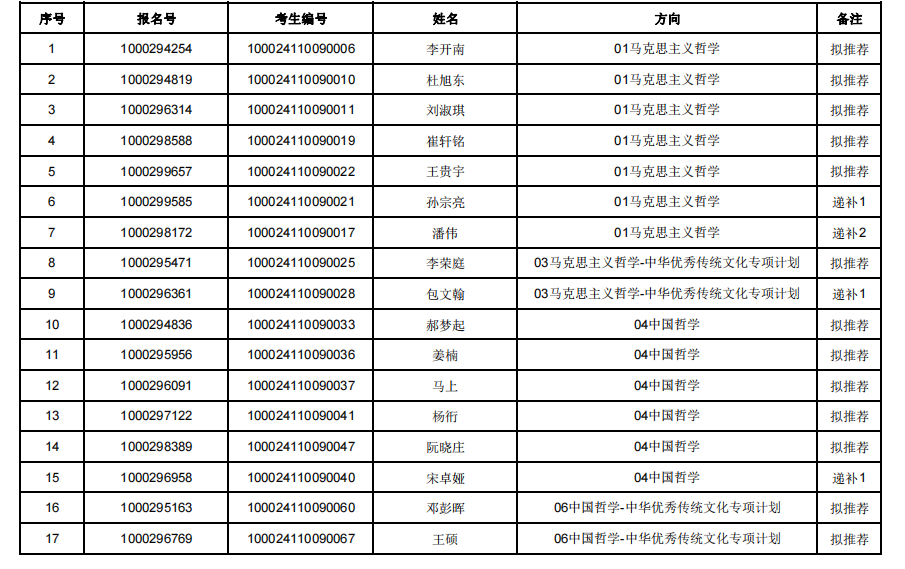 | 序号 | 报名号 | 考生编号 | 姓名 | 方向 | 备注 |
|---|---|---|---|---|---|
| 1 | 1000294254 | 100024110090006 | 李开南 | 01马克思主义哲学 | 拟推荐 |
| 2 | 1000294819 | 100024110090010 | 杜旭东 | 01马克思主义哲学 | 拟推荐 |
| 3 | 1000296314 | 100024110090011 | 刘淑琪 | 01马克思主义哲学 | 拟推荐 |
| 4 | 1000298588 | 100024110090019 | 崔轩铭 | 01马克思主义哲学 | 拟推荐 |
| 5 | 1000299657 | 100024110090022 | 王贵宇 | 01马克思主义哲学 | 拟推荐 |
| 6 | 1000299585 | 100024110090021 | 孙宗亮 | 01马克思主义哲学 | 递补1 |
| 7 | 1000298172 | 100024110090017 | 潘伟 | 01马克思主义哲学 | 递补2 |
| 8 | 1000295471 | 100024110090025 | 李荣庭 | 03马克思主义哲学-中华优秀传统文化专项计划 | 拟推荐 |
| 9 | 1000296361 | 100024110090028 | 包文翰 | 03马克思主义哲学-中华优秀传统文化专项计划 | 递补1 |
| 10 | 1000294836 | 100024110090033 | 郝梦起 | 04中国哲学 | 拟推荐 |
| 11 | 1000295956 | 100024110090036 | 姜楠 | 04中国哲学 | 拟推荐 |
| 12 | 1000296091 | 100024110090037 | 马上 | 04中国哲学 | 拟推荐 |
| 13 | 1000297122 | 100024110090041 | 杨衍 | 04中国哲学 | 拟推荐 |
| 14 | 1000298389 | 100024110090047 | 阮晓庄 | 04中国哲学 | 拟推荐 |
| 15 | 1000296958 | 100024110090040 | 宋卓娅 | 04中国哲学 | 递补1 |
| 16 | 1000295163 | 100024110090060 | 邓彭晖 | 06中国哲学-中华优秀传统文化专项计划 | 拟推荐 |
| 17 | 1000296769 | 100024110090067 | 王硕 | 06中国哲学-中华优秀传统文化专项计划 | 拟推荐 |